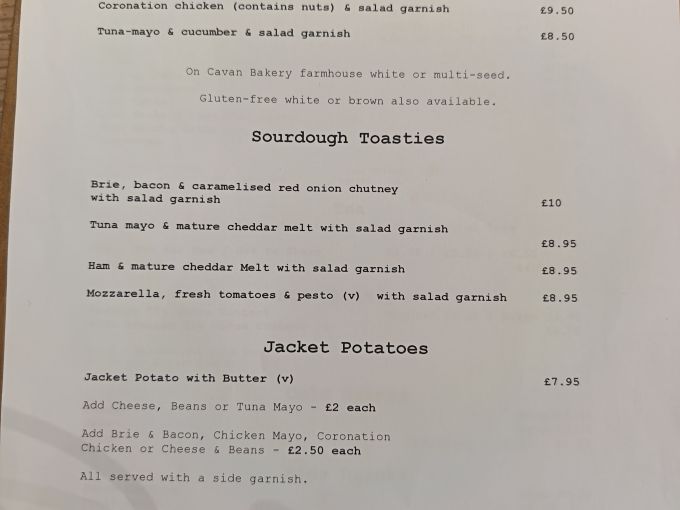 Coronation chicken (contains nuts) & salad garnish £9.50

Tuna-mayo & cucumber & salad garnish £8.50

On Cavan Bakery farmhouse white or multi-seed.

Gluten-free white or brown also available.

Sourdough Toasties

Brie, bacon & caramelised red onion chutney with salad garnish £10

Tuna mayo & mature cheddar melt with salad garnish £8.95

Ham & mature cheddar Melt with salad garnish £8.95

Mozzarella, fresh tomatoes & pesto (v) with salad garnish £8.95

Jacket Potatoes

Jacket Potato with Butter (v) £7.95

Add Cheese, Beans or Tuna Mayo - £2 each

Add Brie & Bacon, Chicken Mayo, Coronation Chicken or Cheese & Beans - £2.50 each

All served with a side garnish.